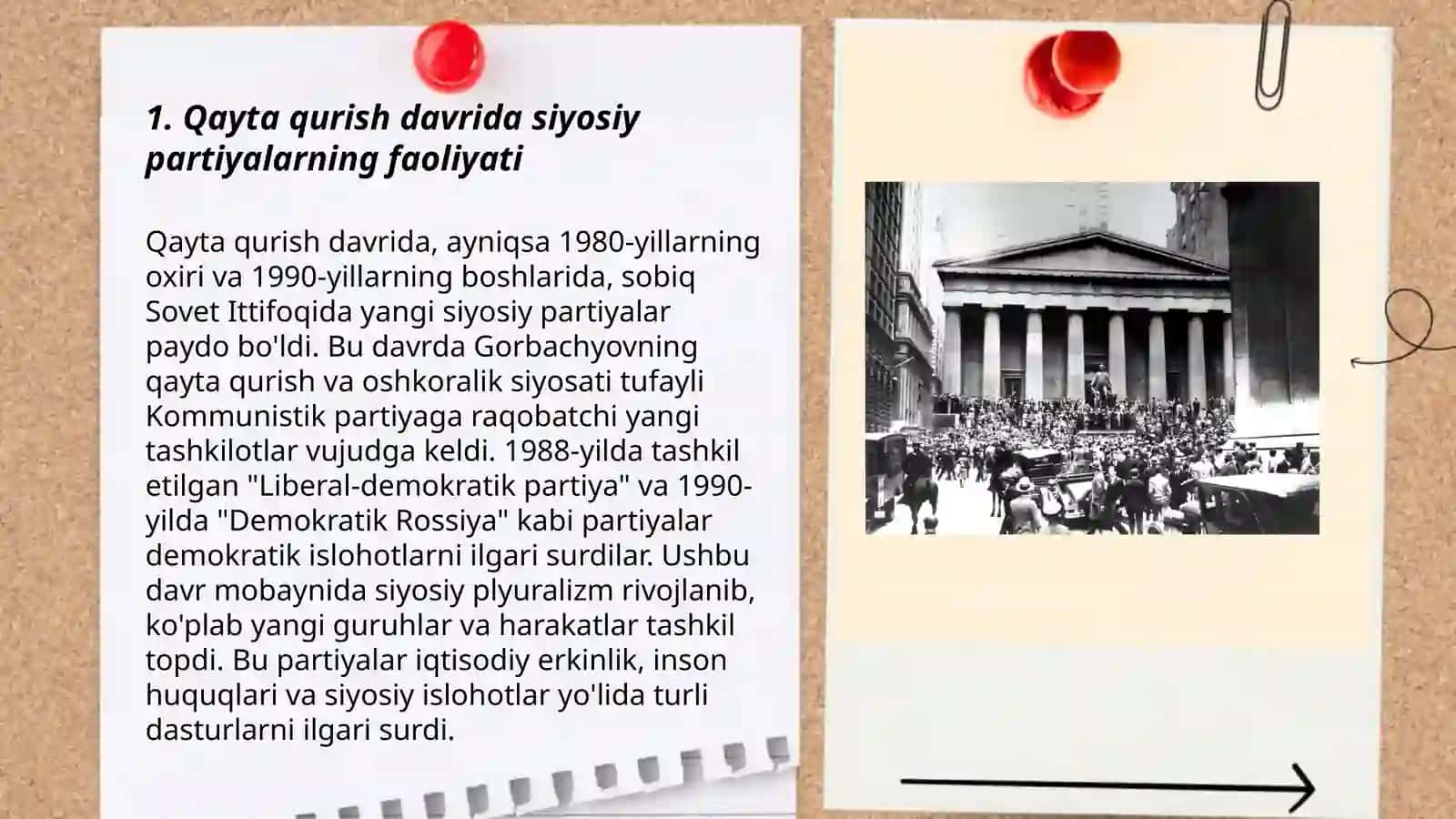 1. Qayta qurish davrida siyosiy partiyalarning faoliyati

Qayta qurish davrida, ayniqsa 1980-yillarning oxiri va 1990-yillarning boshlarida, sobiq Sovet Ittifoqida yangi siyosiy partiyalar paydo bo'ldi. Bu davrda Gorbachyovning qayta qurish va oshkoralik siyosati tufayli Kommunistik partiyaga raqobatchi yangi tashkilotlar vujudga keldi. 1988-yilda tashkil etilgan "Liberal-demokratik partiya" va 1990-yilda "Demokratik Rossiya" kabi partiyalar demokratik islohotlarni ilgari surdilar. Ushbu davr mobaynida siyosiy plyuralizm rivojlanib, ko'plab yangi guruhlar va harakatlar tashkil topdi. Bu partiyalar iqtisodiy erkinlik, inson huquqlari va siyosiy islohotlar yo'lida turli dasturlarni ilgari surdi.